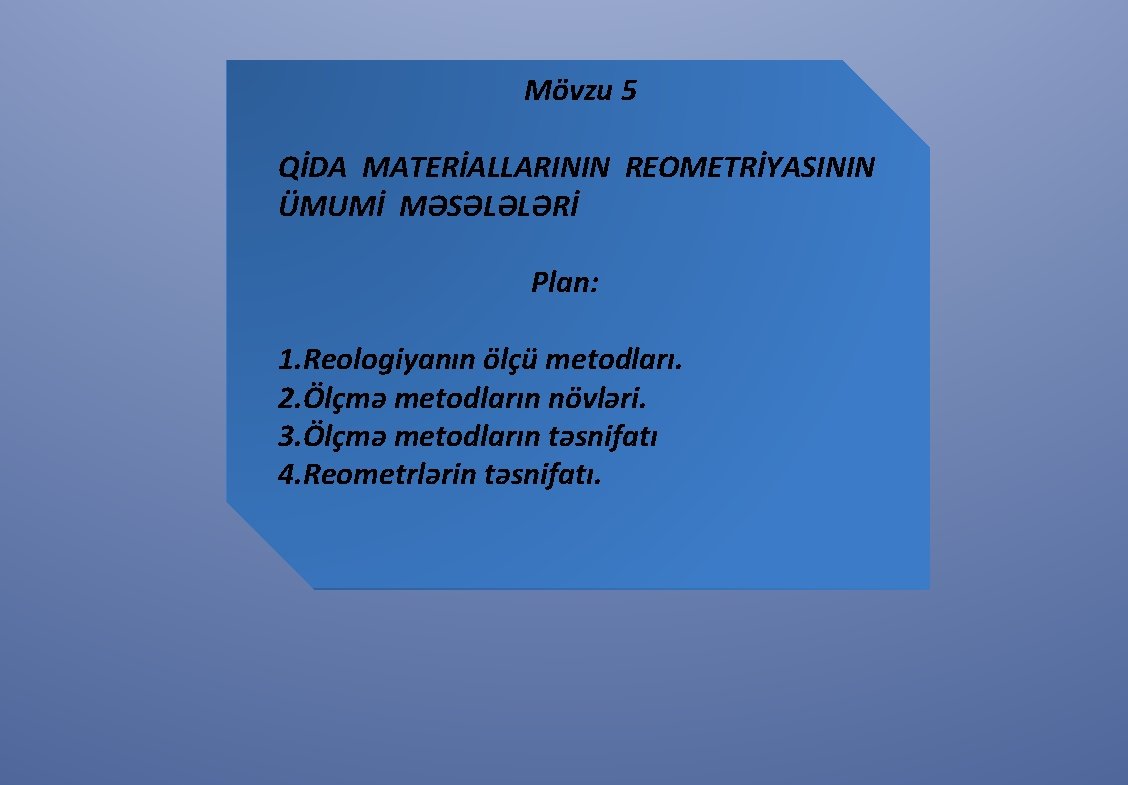 Mövzu 5

QİDA MATERİALLARININ REOMETRİYASININ ÜMUMİ MƏSƏLƏLƏRİ

Plan:

1.Reologiyanın ölçü metodları.
2.Ölçmə metodların növləri.
3.Ölçmə metodların təsnifatı
4.Reometrlərin təsnifatı.